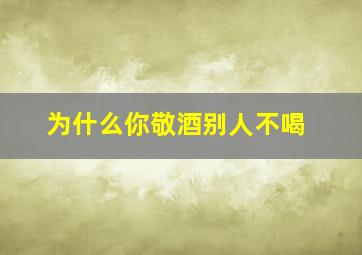 为什么你敬酒别人不喝